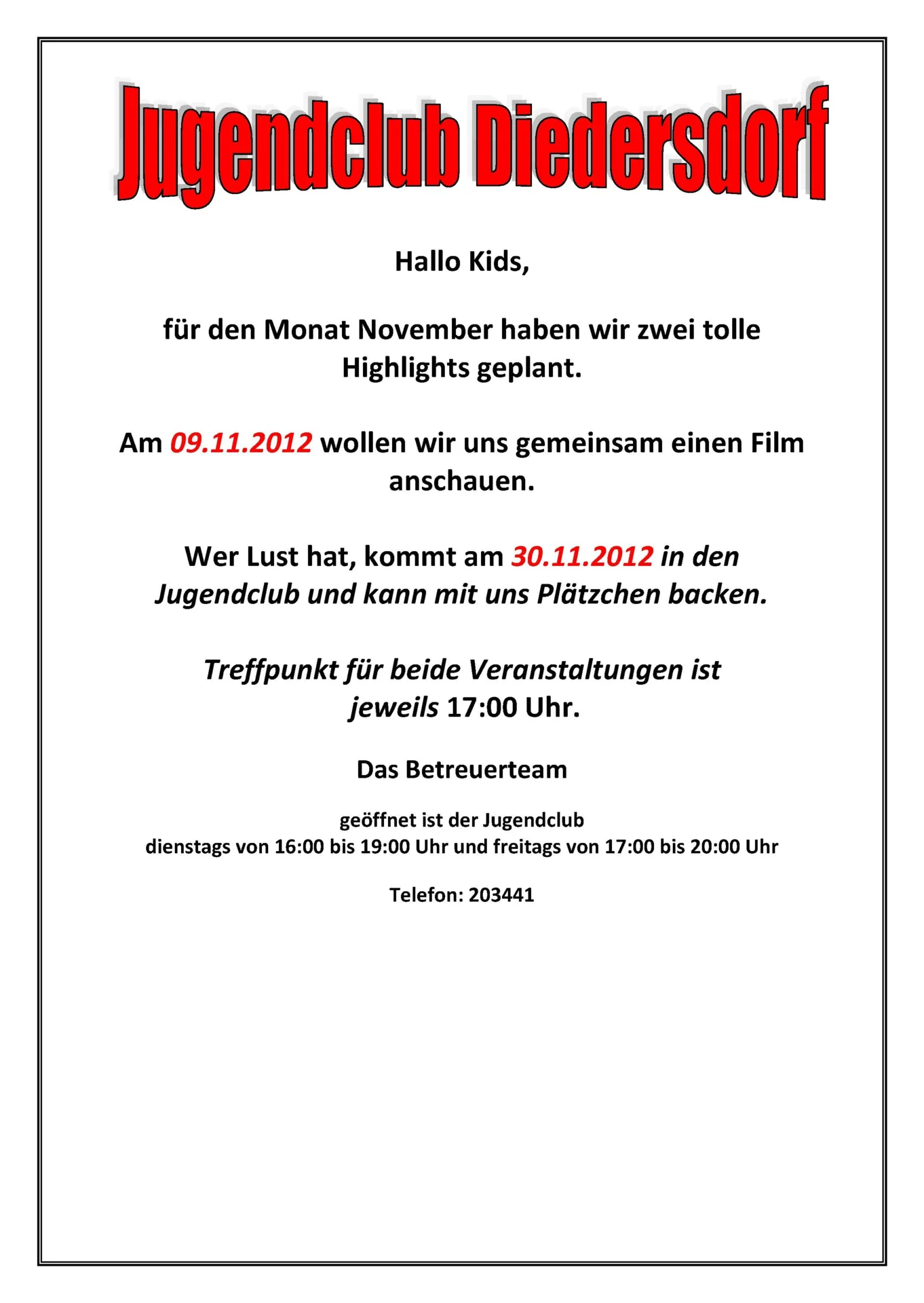 Jugendclub Diedersdorf

Hallo Kids,

für den Monat November haben wir zwei tolle Highlights geplant.

Am 09.11.2012 wollen wir uns gemeinsam einen Film anschauen.

Wer Lust hat, kommt am 30.11.2012 in den Jugendclub und kann mit uns Plätzchen backen.

Treffpunkt für beide Veranstaltungen ist jeweils 17:00 Uhr.

Das Betreuerteam

geöffnet ist der Jugendclub
dienstags von 16:00 bis 19:00 Uhr und freitags von 17:00 bis 20:00 Uhr

Telefon: 203441